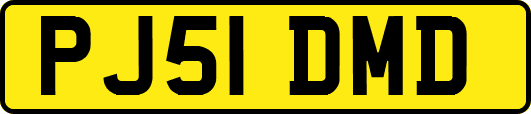 PJ51 DMD